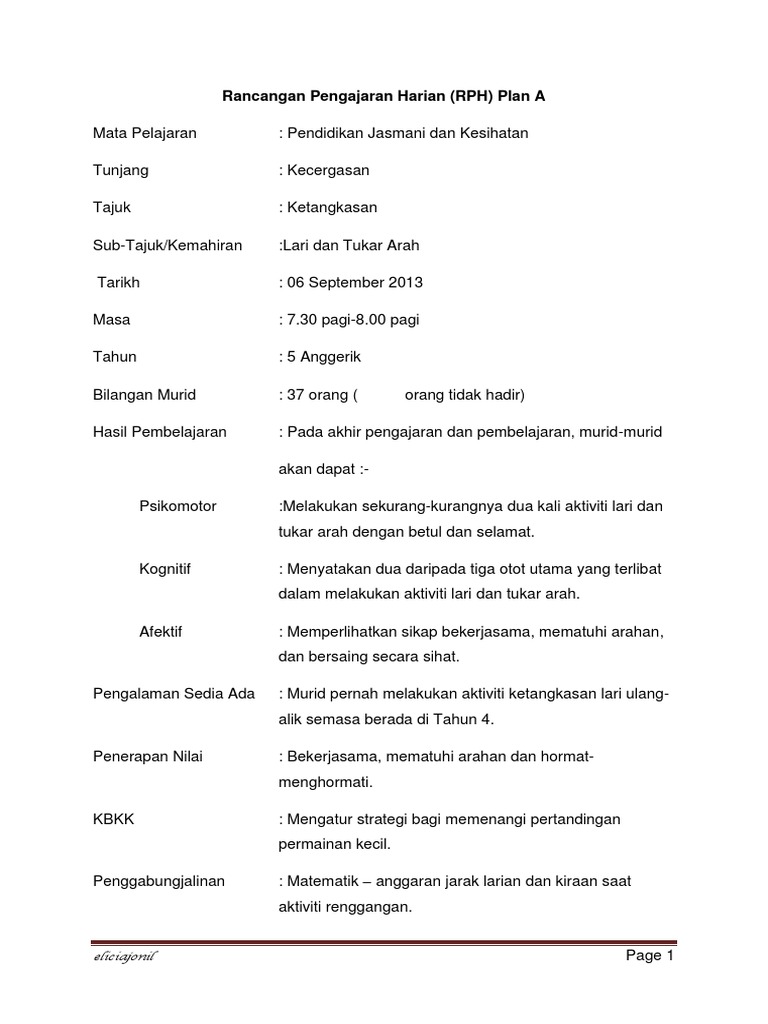 Rancangan Pengajaran Harian (RPH) Plan A

Mata Pelajaran : Pendidikan Jasmani dan Kesihatan

Tunjang : Kecergasan

Tajuk : Ketangkasan

Sub-Tajuk/Kemahiran :Lari dan Tukar Arah

Tarikh : 06 September 2013

Masa : 7.30 pagi-8.00 pagi

Tahun : 5 Anggerik

Bilangan Murid : 37 orang ( orang tidak hadir)

Hasil Pembelajaran : Pada akhir pengajaran dan pembelajaran, murid-murid akan dapat :-

Psikomotor :Melakukan sekurang-kurangnya dua kali aktiviti lari dan tukar arah dengan betul dan selamat.

Kognitif : Menyatakan dua daripada tiga otot utama yang terlibat dalam melakukan aktiviti lari dan tukar arah.

Afektif : Memperlihatkan sikap bekerjasama, mematuhi arahan, dan bersaing secara sihat.

Pengalaman Sedia Ada : Murid pernah melakukan aktiviti ketangkasan lari ulang-alik semasa berada di Tahun 4.

Penerapan Nilai : Bekerjasama, mematuhi arahan dan hormat-menghormati.

KBKK : Mengatur strategi bagi memenangi pertandingan permainan kecil.

Penggabungjalinan : Matematik – anggaran jarak larian dan kiraan saat aktiviti renggangan.

eliciajonil Page 1